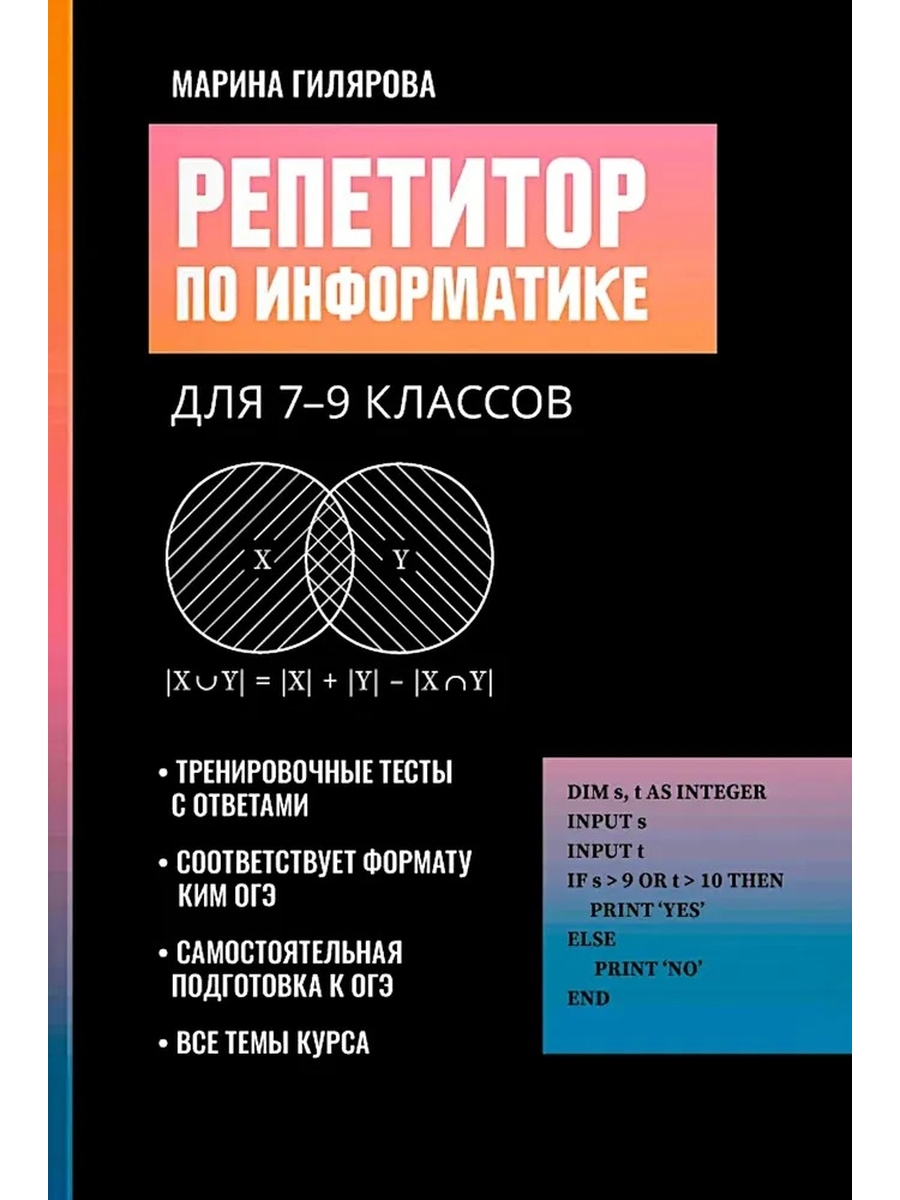 МАРИНА ГИЛЯРОВА

РЕПЕТИТОР ПО ИНФОРМАТИКЕ

ДЛЯ 7–9 КЛАССОВ

X

Y

$|X \cup Y| = |X| + |Y| - |X \cap Y|$

• ТРЕНИРОВОЧНЫЕ ТЕСТЫ С ОТВЕТАМИ

• СООТВЕТСТВУЕТ ФОРМАТУ КИМ ОГЭ

• САМОСТОЯТЕЛЬНАЯ ПОДГОТОВКА К ОГЭ

• ВСЕ ТЕМЫ КУРСА

DIM s, t AS INTEGER
INPUT s
INPUT t
IF s > 9 OR t > 10 THEN
PRINT 'YES'
ELSE
PRINT 'NO'
END